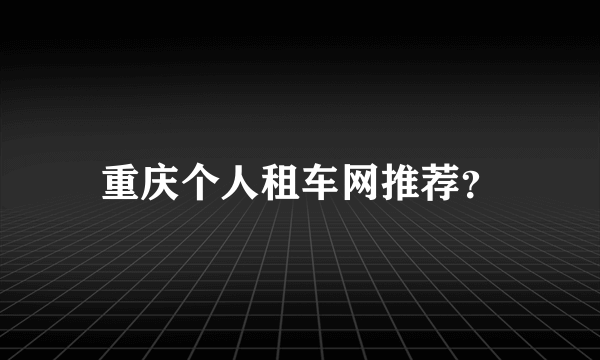 重庆个人租车网推荐?